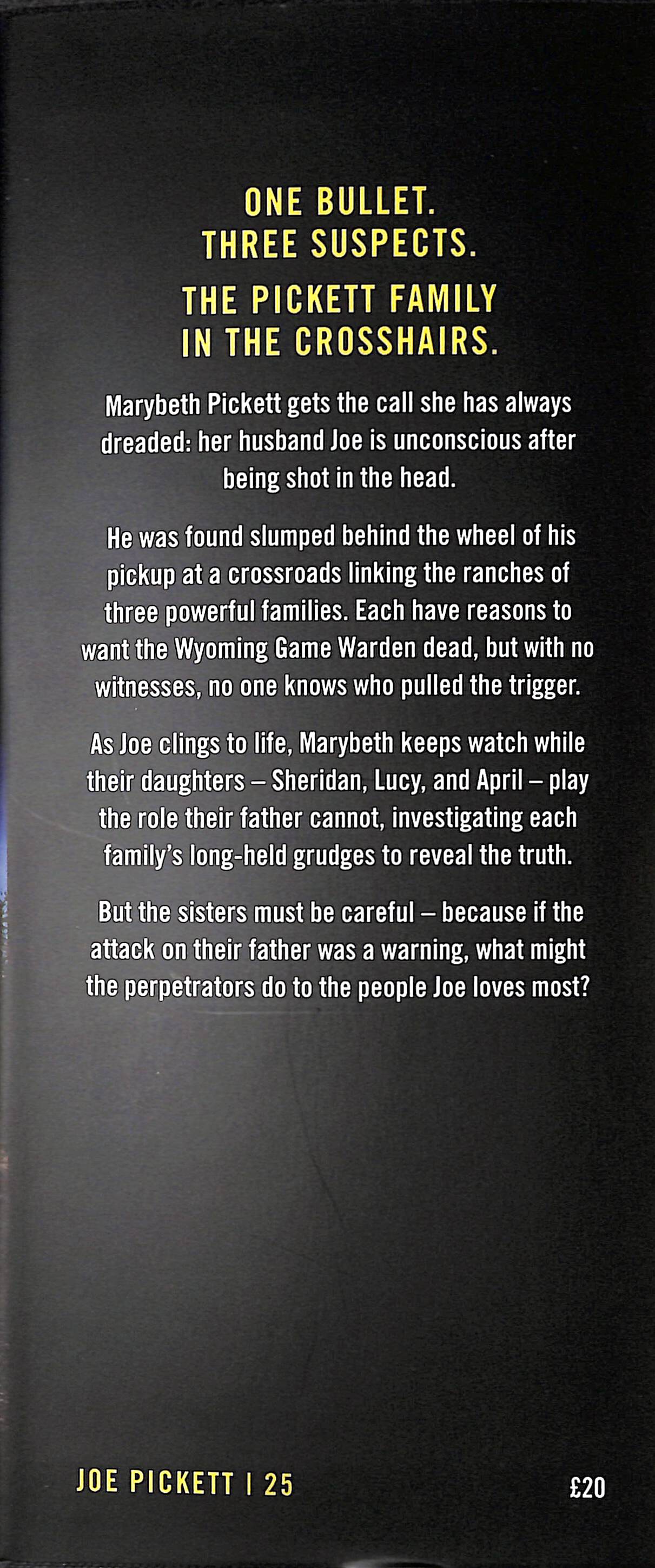 ONE BULLET.
THREE SUSPECTS.

THE PICKETT FAMILY
IN THE CROSSHAIRS.

Marybeth Pickett gets the call she has always dreaded: her husband Joe is unconscious after being shot in the head.

He was found slumped behind the wheel of his pickup at a crossroads linking the ranches of three powerful families. Each have reasons to want the Wyoming Game Warden dead, but with no witnesses, no one knows who pulled the trigger.

As Joe clings to life, Marybeth keeps watch while their daughters – Sheridan, Lucy, and April – play the role their father cannot, investigating each family's long-held grudges to reveal the truth.

But the sisters must be careful – because if the attack on their father was a warning, what might the perpetrators do to the people Joe loves most?

JOE PICKETT | 25

£20